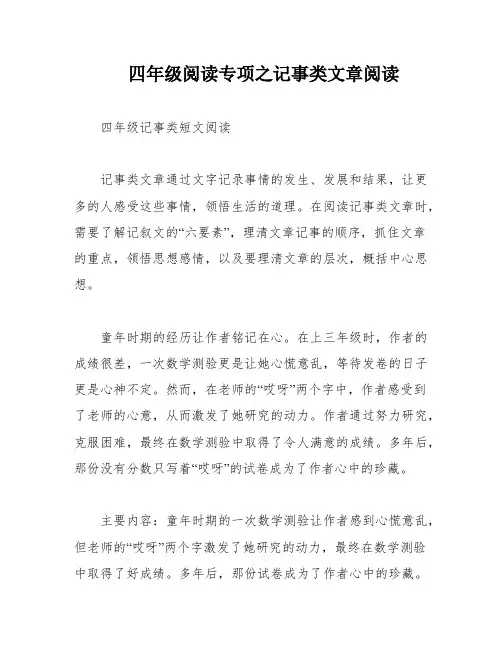 四年级阅读专项之记事类文章阅读

四年级记事类短文阅读

记事类文章通过文字记录事情的发生、发展和结果，让更多的人感受这些事情，领悟生活的道理。在阅读记事类文章时，需要了解记叙文的“六要素”，理清文章记事的顺序，抓住文章的重点，领悟思想感情，以及要理清文章的层次，概括中心思想。

童年时期的经历让作者铭记在心。在上三年级时，作者的成绩很差，一次数学测验更是让她心慌意乱，等待发卷的日子更是心神不定。然而，在老师的“哎呀”两个字中，作者感受到了老师的心意，从而激发了她研究的动力。作者通过努力研究，克服困难，最终在数学测验中取得了令人满意的成绩。多年后，那份没有分数只写着“哎呀”的试卷成为了作者心中的珍藏。

主要内容：童年时期的一次数学测验让作者感到心慌意乱，但老师的“哎呀”两个字激发了她研究的动力，最终在数学测验中取得了好成绩。多年后，那份试卷成为了作者心中的珍藏。